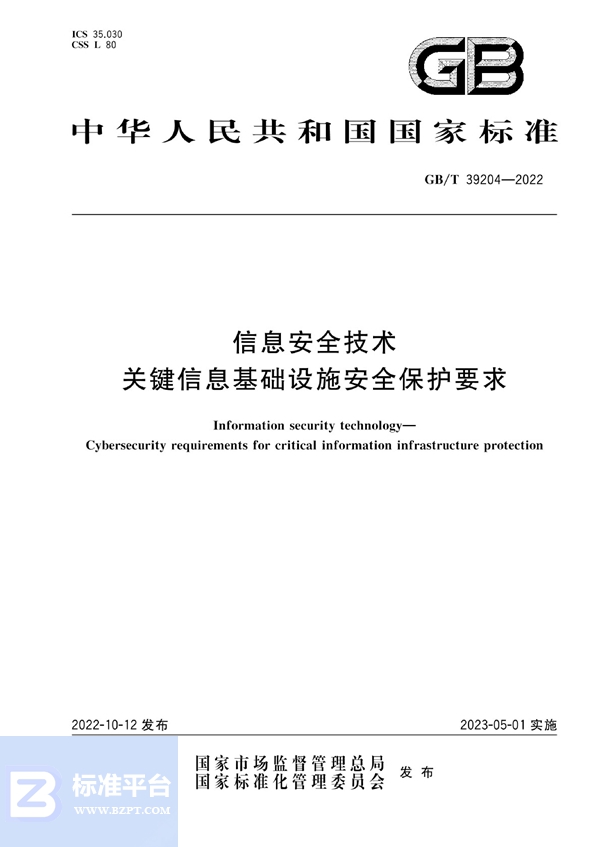 ICS 35.030
CSS L 80

GB

中华人民共和国国家标准

GB/T 39204—2022

信息安全技术
关键信息基础设施安全保护要求

Information security technology—
Cybersecurity requirements for critical information infrastructure protection

2022-10-12 发布

2023-05-01 实施

国家市场监督管理总局
国家标准化管理委员会
发布

标准平台
WWW.BZPT.COM